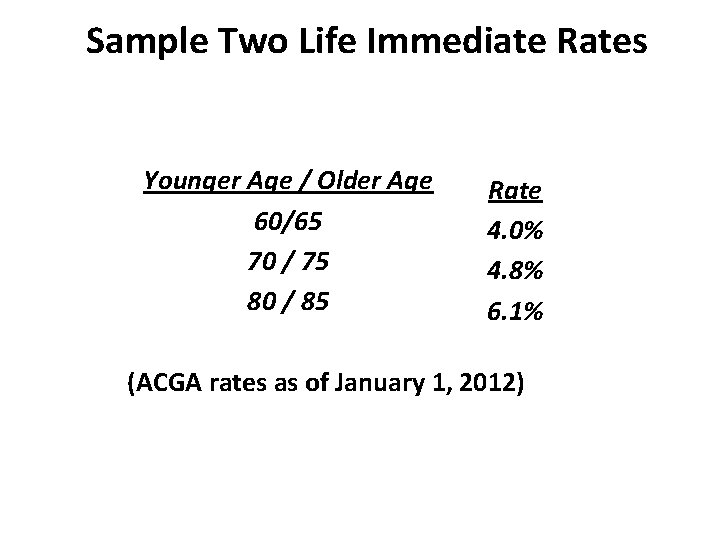 Sample Two Life Immediate Rates

| Younger Age / Older Age | Rate |
|---|---|
| 60/65 | 4.0% |
| 70 / 75 | 4.8% |
| 80 / 85 | 6.1% |

(ACGA rates as of January 1, 2012)